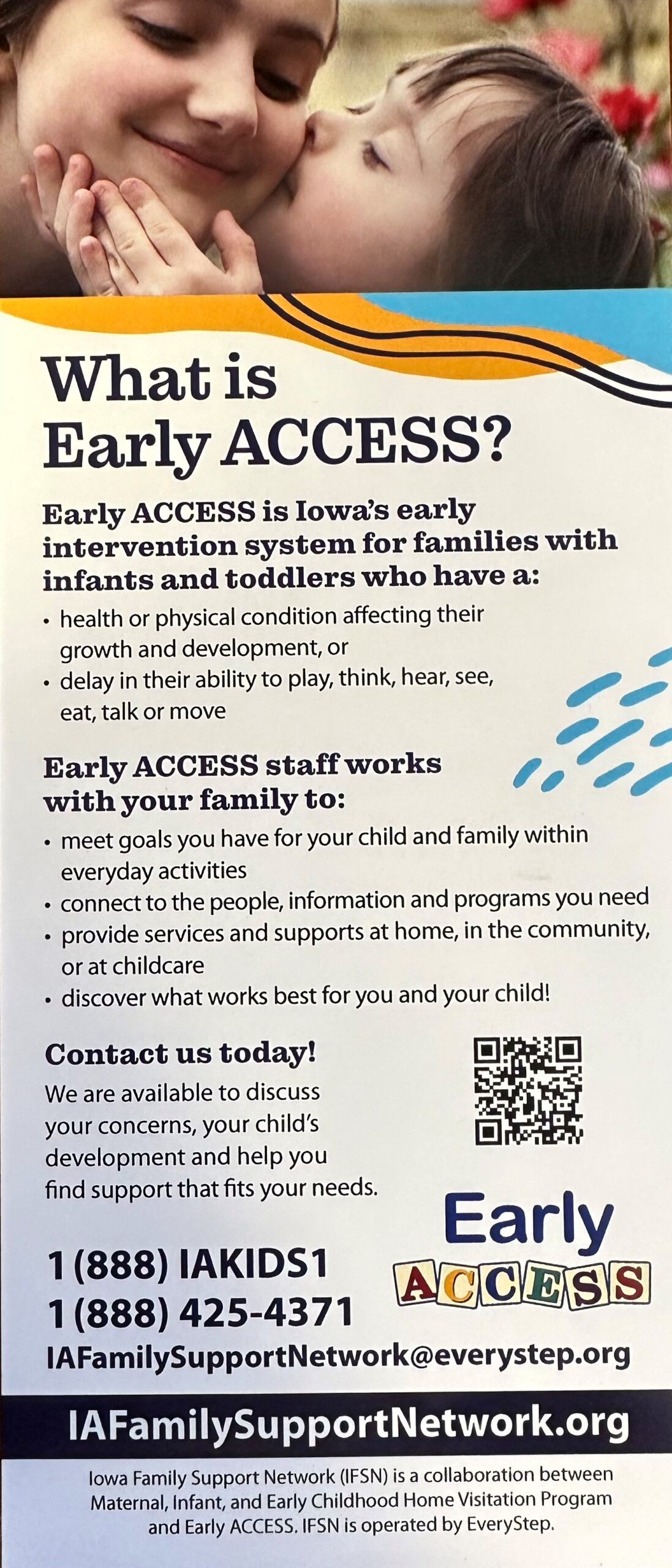 What is Early ACCESS?

Early ACCESS is Iowa's early intervention system for families with infants and toddlers who have a:

• health or physical condition affecting their growth and development, or
• delay in their ability to play, think, hear, see, eat, talk or move

Early ACCESS staff works with your family to:

• meet goals you have for your child and family within everyday activities
• connect to the people, information and programs you need
• provide services and supports at home, in the community, or at childcare
• discover what works best for you and your child!

Contact us today!

We are available to discuss your concerns, your child's development and help you find support that fits your needs.

Early ACCESS

1 (888) IAKIDS1
1 (888) 425-4371
IAFamilySupportNetwork@everystep.org

IAFamilySupportNetwork.org

Iowa Family Support Network (IFSN) is a collaboration between Maternal, Infant, and Early Childhood Home Visitation Program and Early ACCESS. IFSN is operated by EveryStep.